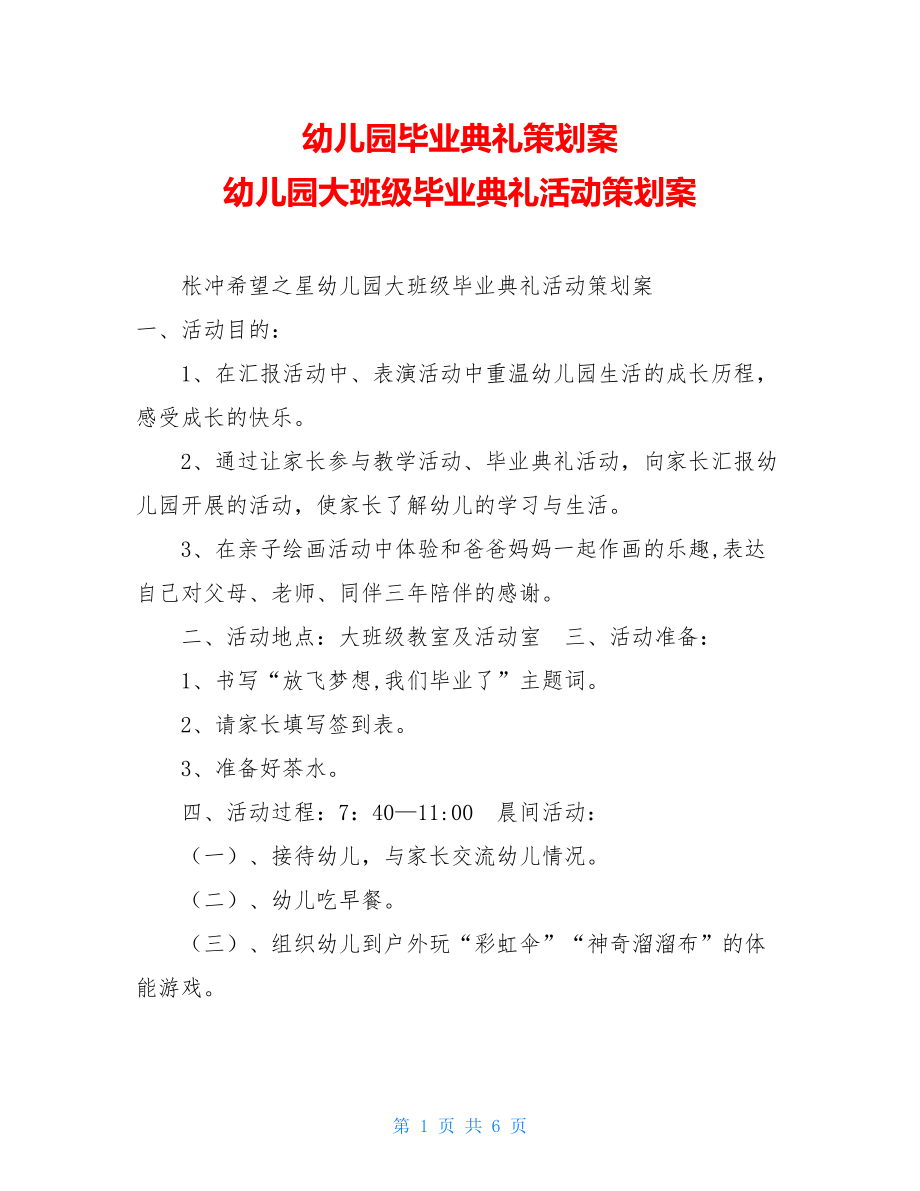 幼儿园毕业典礼策划案
幼儿园大班级毕业典礼活动策划案

枨冲希望之星幼儿园大班级毕业典礼活动策划案
一、活动目的：

1、在汇报活动中、表演活动中重温幼儿园生活的成长历程，感受成长的快乐。

2、通过让家长参与教学活动、毕业典礼活动，向家长汇报幼儿园开展的活动，使家长了解幼儿的学习与生活。

3、在亲子绘画活动中体验和爸爸妈妈一起作画的乐趣,表达自己对父母、老师、同伴三年陪伴的感谢。

二、活动地点：大班级教室及活动室　三、活动准备：

1、书写“放飞梦想,我们毕业了”主题词。

2、请家长填写签到表。

3、准备好茶水。

四、活动过程：7：40—11：00　晨间活动：

（一）、接待幼儿，与家长交流幼儿情况。

（二）、幼儿吃早餐。

（三）、组织幼儿到户外玩“彩虹伞”“神奇溜溜布”的体能游戏。

第 1 页 共 6 页